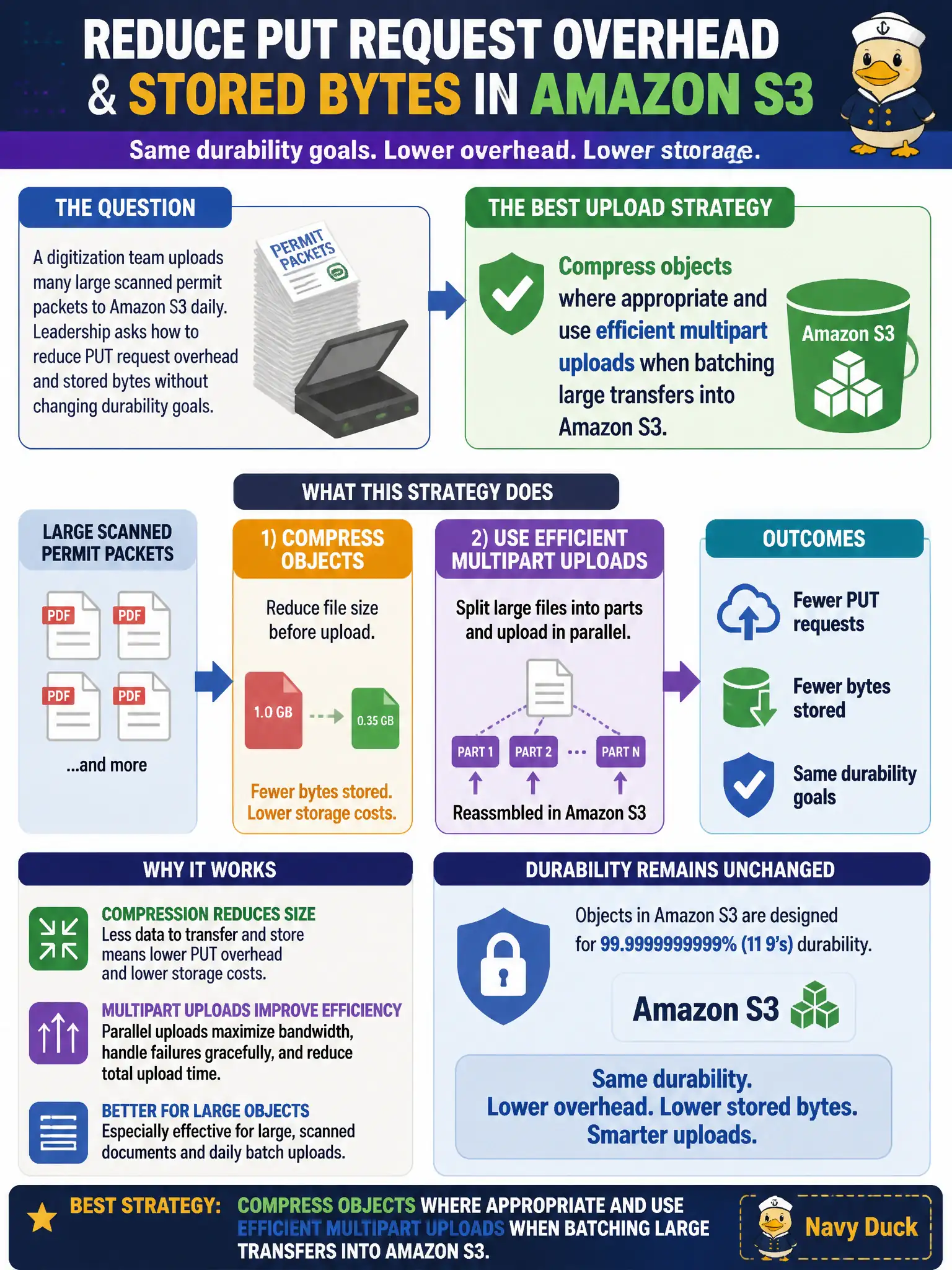 REDUCE PUT REQUEST OVERHEAD & STORED BYTES IN AMAZON S3

Same durability goals. Lower overhead. Lower storage.

THE QUESTION

A digitization team uploads many large scanned permit packets to Amazon S3 daily. Leadership asks how to reduce PUT request overhead and stored bytes without changing durability goals.

PERMIT PACKETS

THE BEST UPLOAD STRATEGY

Compress objects where appropriate and use efficient multipart uploads when batching large transfers into Amazon S3.

Amazon S3

WHAT THIS STRATEGY DOES

LARGE SCANNED PERMIT PACKETS

PDF PDF PDF PDF

...and more

1) COMPRESS OBJECTS

Reduce file size before upload.

1.0 GB

0.35 GB

Fewer bytes stored. Lower storage costs.

2) USE EFFICIENT MULTIPART UPLOADS

Split large files into parts and upload in parallel.

PART 1 PART 2 ... PART N

Reassmbled in Amazon S3

OUTCOMES

Fewer PUT requests

Fewer bytes stored

Same durability goals

WHY IT WORKS

COMPRESSION REDUCES SIZE
Less data to transfer and store means lower PUT overhead and lower storage costs.

MULTIPART UPLOADS IMPROVE EFFICIENCY
Parallel uploads maximize bandwidth, handle failures gracefully, and reduce total upload time.

BETTER FOR LARGE OBJECTS
Especially effective for large, scanned documents and daily batch uploads.

DURABILITY REMAINS UNCHANGED

Objects in Amazon S3 are designed for 99.999999999% (11 9's) durability.

Amazon S3

Same durability.
Lower overhead. Lower stored bytes.
Smarter uploads.

BEST STRATEGY: COMPRESS OBJECTS WHERE APPROPRIATE AND USE EFFICIENT MULTIPART UPLOADS WHEN BATCHING LARGE TRANSFERS INTO AMAZON S3.

Navy Duck